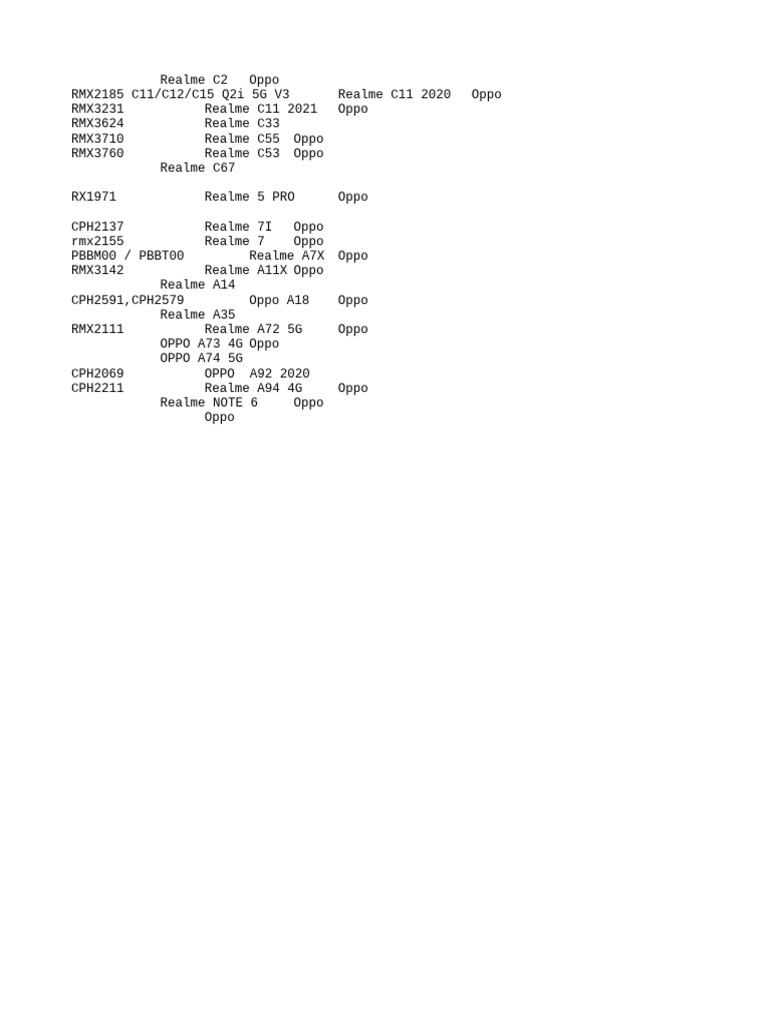 Realme C2 Oppo
RMX2185 C11/C12/C15 Q2i 5G V3 Realme C11 2020 Oppo
RMX3231 Realme C11 2021 Oppo
RMX3624 Realme C33
RMX3710 Realme C55 Oppo
RMX3760 Realme C53 Oppo
Realme C67

RX1971 Realme 5 PRO Oppo

CPH2137 Realme 7I Oppo
rmx2155 Realme 7 Oppo
PBBM00 / PBBT00 Realme A7X Oppo
RMX3142 Realme A11X Oppo
Realme A14
CPH2591,CPH2579 Oppo A18 Oppo
Realme A35
RMX2111 Realme A72 5G Oppo
OPPO A73 4G Oppo
OPPO A74 5G
CPH2069 OPPO A92 2020
CPH2211 Realme A94 4G Oppo
Realme NOTE 6 Oppo
Oppo